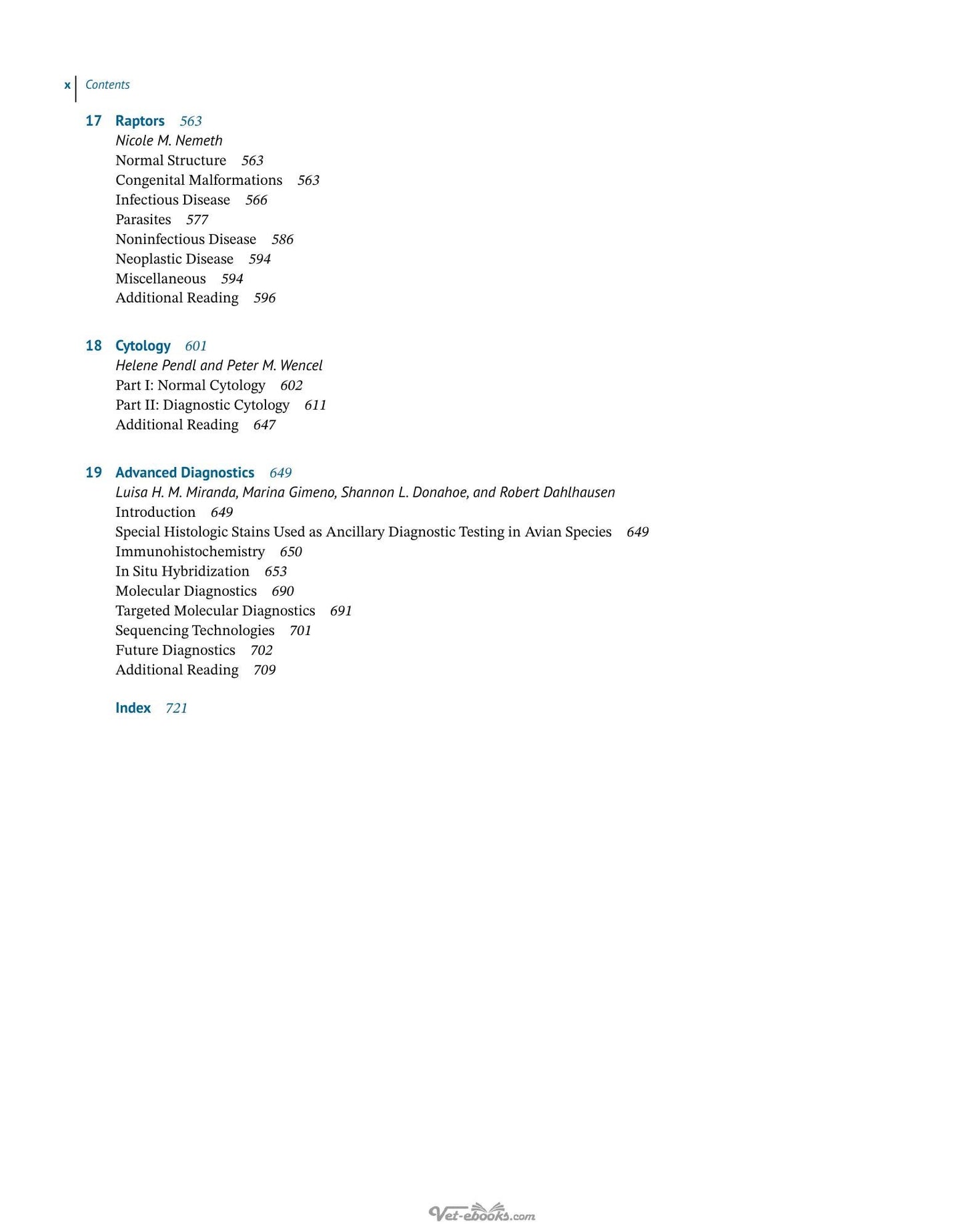 x Contents

17 Raptors 563
Nicole M. Nemeth
Normal Structure 563
Congenital Malformations 563
Infectious Disease 566
Parasites 577
Noninfectious Disease 586
Neoplastic Disease 594
Miscellaneous 594
Additional Reading 596

18 Cytology 601
Helene Pendl and Peter M. Wencel
Part I: Normal Cytology 602
Part II: Diagnostic Cytology 611
Additional Reading 647

19 Advanced Diagnostics 649
Luisa H. M. Miranda, Marina Gimeno, Shannon L. Donahoe, and Robert Dahlhausen
Introduction 649
Special Histologic Stains Used as Ancillary Diagnostic Testing in Avian Species 649
Immunohistochemistry 650
In Situ Hybridization 653
Molecular Diagnostics 690
Targeted Molecular Diagnostics 691
Sequencing Technologies 701
Future Diagnostics 702
Additional Reading 709

Index 721

Vet-ebooks.com